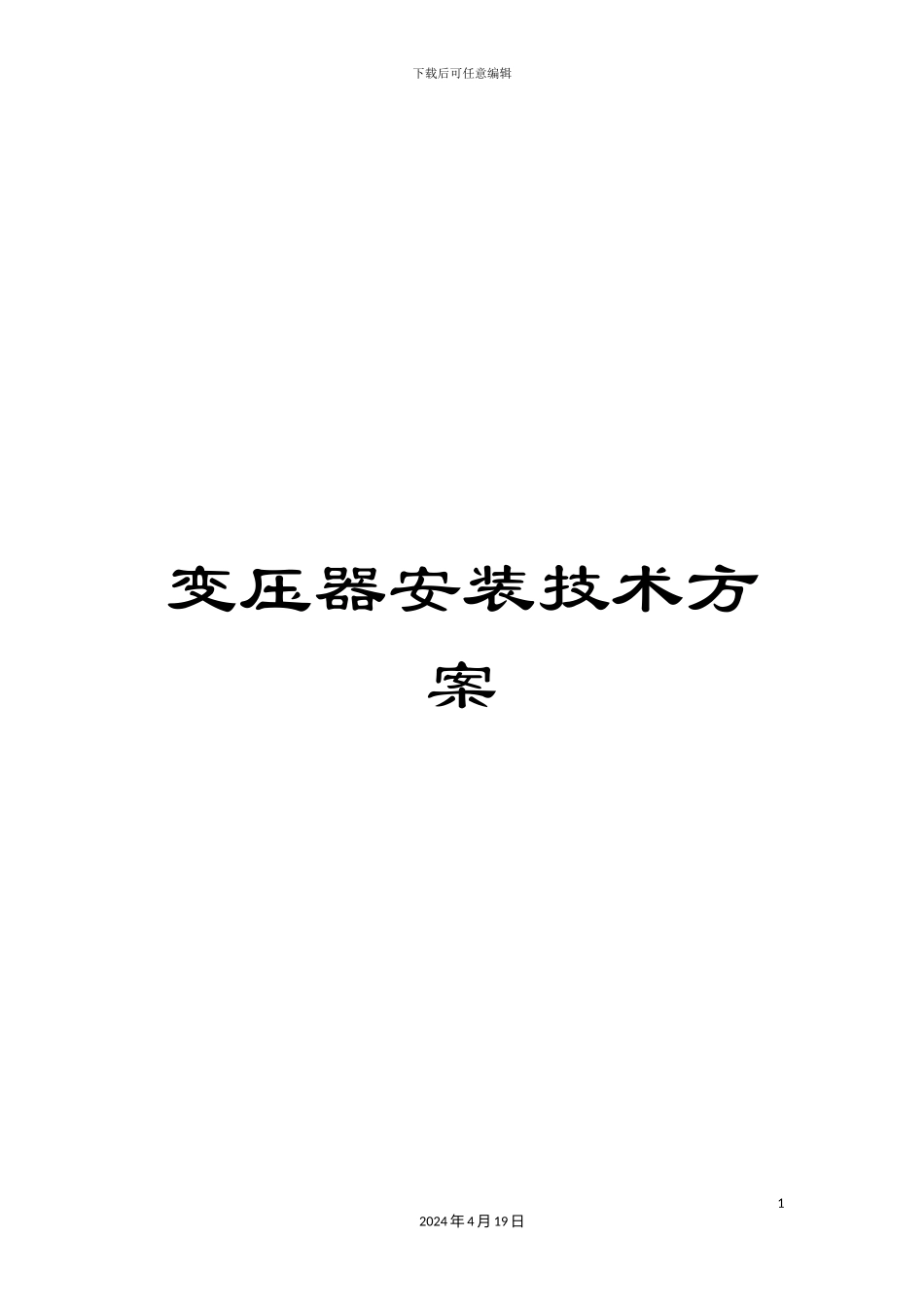 下载后可任意编辑

变压器安装技术方案

1

2024年4月19日